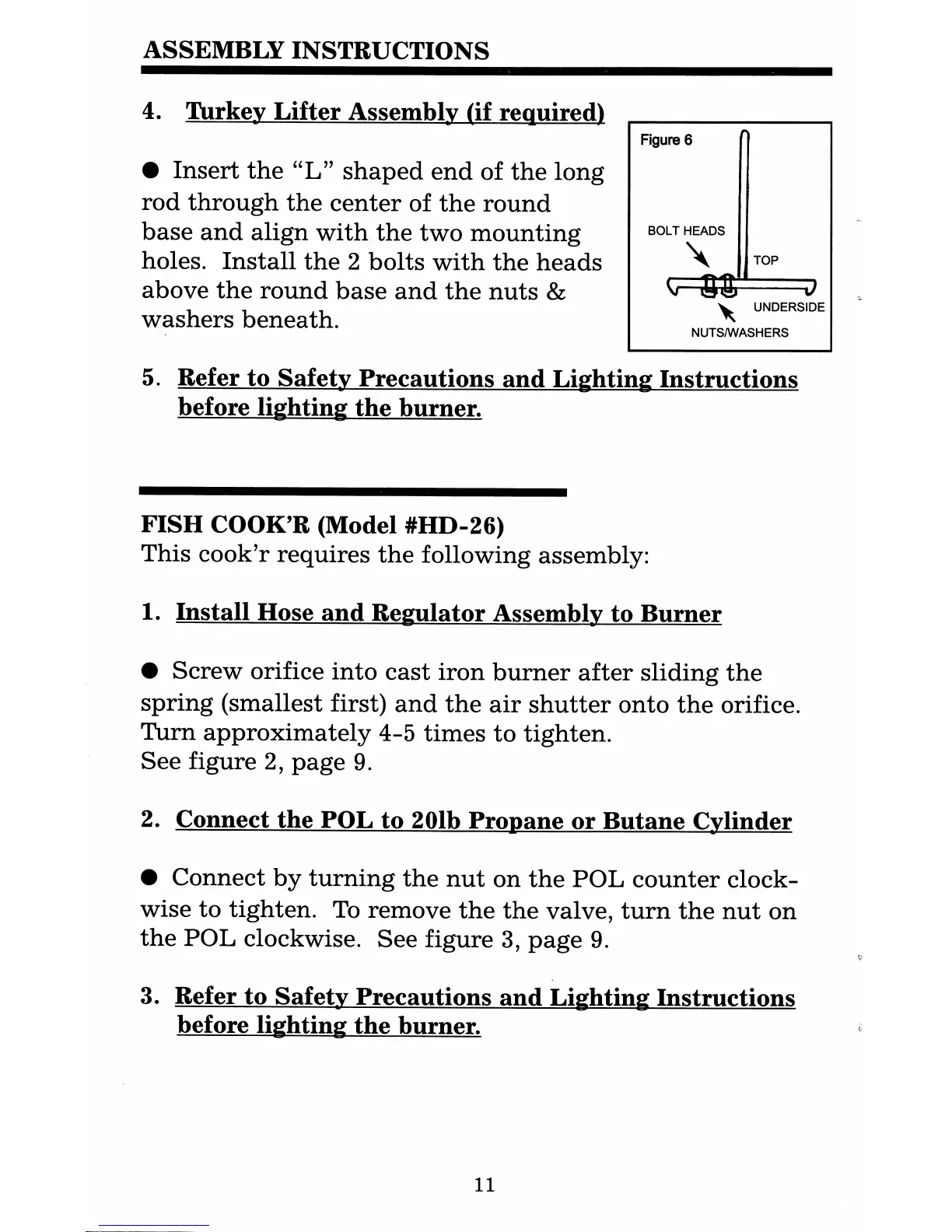 ASSEMBLY INSTRUCTIONS

4. Turkey Lifter Assembly (if required)

● Insert the "L" shaped end of the long rod through the center of the round base and align with the two mounting holes. Install the 2 bolts with the heads above the round base and the nuts & washers beneath.

Figure 6

BOLT HEADS

TOP

UNDERSIDE

NUTS/WASHERS

5. Refer to Safety Precautions and Lighting Instructions before lighting the burner.

FISH COOK'R (Model #HD-26)
This cook'r requires the following assembly:

1. Install Hose and Regulator Assembly to Burner

● Screw orifice into cast iron burner after sliding the spring (smallest first) and the air shutter onto the orifice. Turn approximately 4-5 times to tighten.
See figure 2, page 9.

2. Connect the POL to 20lb Propane or Butane Cylinder

● Connect by turning the nut on the POL counter clockwise to tighten. To remove the the valve, turn the nut on the POL clockwise. See figure 3, page 9.

3. Refer to Safety Precautions and Lighting Instructions before lighting the burner.

11